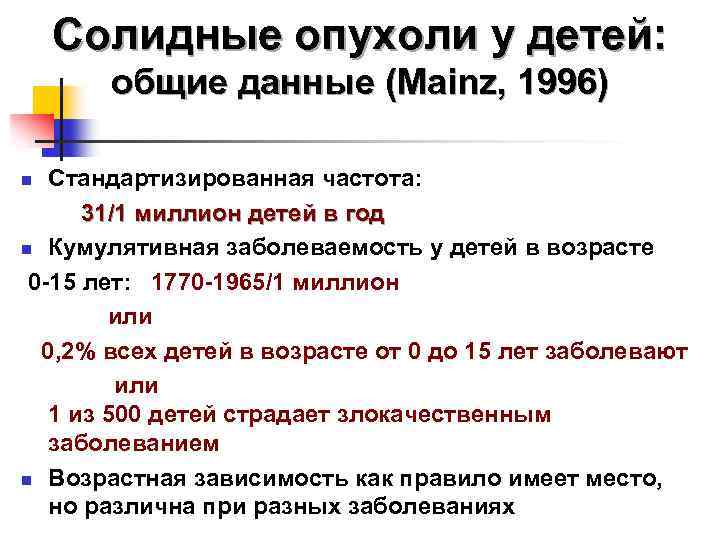 Солидные опухоли у детей:
общие данные (Mainz, 1996)

Стандартизированная частота:
31/1 миллион детей в год

Кумулятивная заболеваемость у детей в возрасте 0-15 лет: 1770-1965/1 миллион
или
0,2% всех детей в возрасте от 0 до 15 лет заболевают
или
1 из 500 детей страдает злокачественным заболеванием

Возрастная зависимость как правило имеет место, но различна при разных заболеваниях